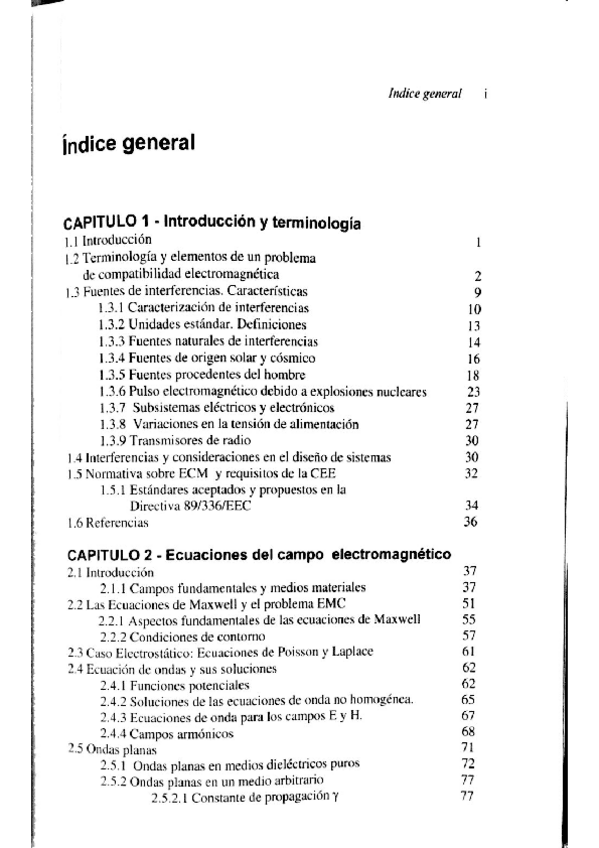 Indice general i

índice general

CAPITULO 1 - Introducción y terminología

1.1 Introducción 1
1.2 Terminología y elementos de un problema de compatibilidad electromagnética 2
1.3 Fuentes de interferencias. Características 9
1.3.1 Caracterización de interferencias 10
1.3.2 Unidades estándar. Definiciones 13
1.3.3 Fuentes naturales de interferencias 14
1.3.4 Fuentes de origen solar y cósmico 16
1.3.5 Fuentes procedentes del hombre 18
1.3.6 Pulso electromagnético debido a explosiones nucleares 23
1.3.7 Subsistemas eléctricos y electrónicos 27
1.3.8 Variaciones en la tensión de alimentación 27
1.3.9 Transmisores de radio 30
1.4 Interferencias y consideraciones en el diseño de sistemas 30
1.5 Normativa sobre ECM y requisitos de la CEE 32
1.5.1 Estándares aceptados y propuestos en la Directiva 89/336/EEC 34
1.6 Referencias 36

CAPITULO 2 - Ecuaciones del campo electromagnético

2.1 Introducción 37
2.1.1 Campos fundamentales y medios materiales 37
2.2 Las Ecuaciones de Maxwell y el problema EMC 51
2.2.1 Aspectos fundamentales de las ecuaciones de Maxwell 55
2.2.2 Condiciones de contorno 57
2.3 Caso Electrostático: Ecuaciones de Poisson y Laplace 61
2.4 Ecuación de ondas y sus soluciones 62
2.4.1 Funciones potenciales 62
2.4.2 Soluciones de las ecuaciones de onda no homogénea. 65
2.4.3 Ecuaciones de onda para los campos E y H. 67
2.4.4 Campos armónicos 68
2.5 Ondas planas 71
2.5.1 Ondas planas en medios dieléctricos puros 72
2.5.2 Ondas planas en un medio arbitrario 77
2.5.2.1 Constante de propagación $\gamma$ 77